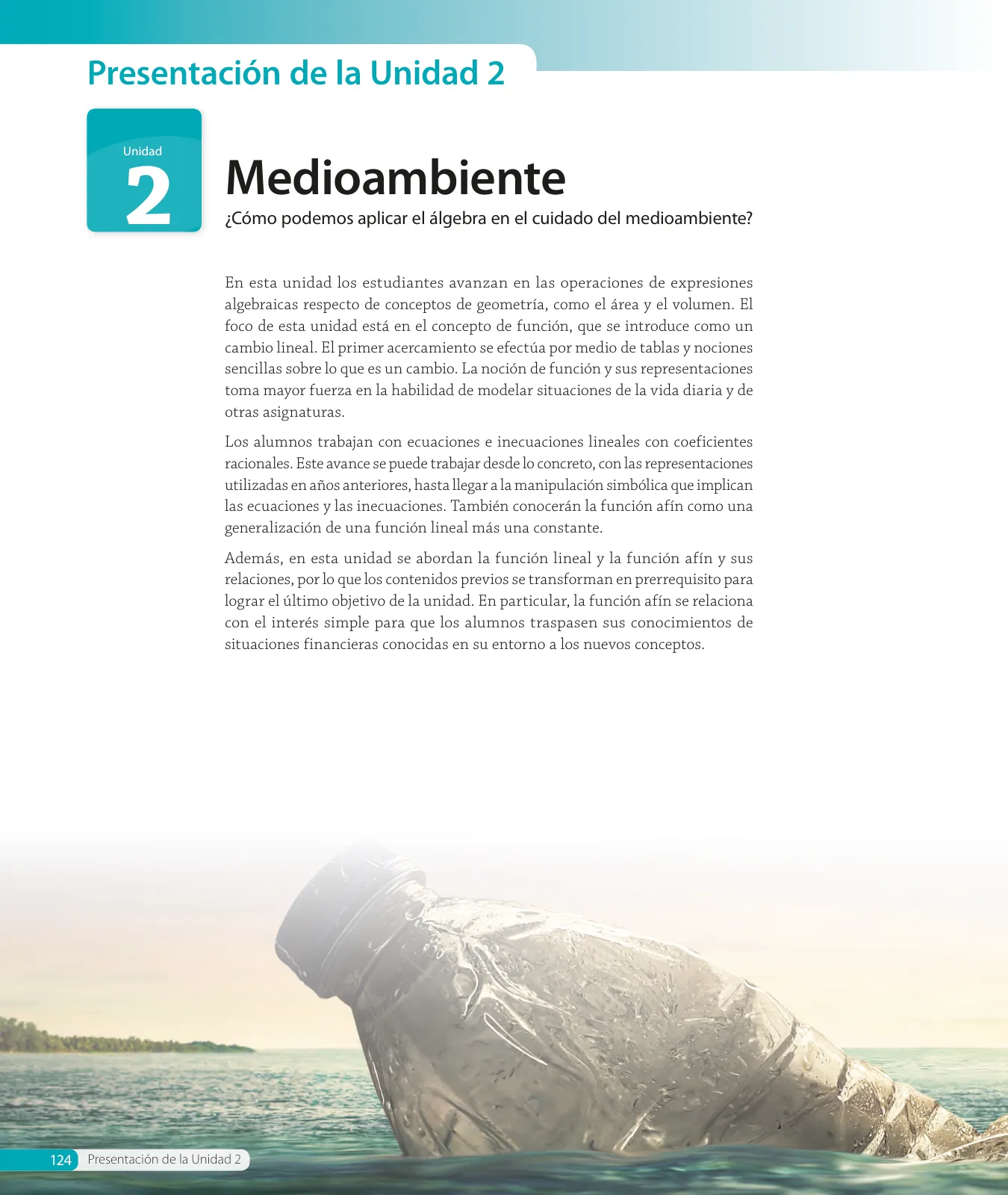 Presentación de la Unidad 2

Unidad
2

Medioambiente

¿Cómo podemos aplicar el álgebra en el cuidado del medioambiente?

En esta unidad los estudiantes avanzan en las operaciones de expresiones algebraicas respecto de conceptos de geometría, como el área y el volumen. El foco de esta unidad está en el concepto de función, que se introduce como un cambio lineal. El primer acercamiento se efectúa por medio de tablas y nociones sencillas sobre lo que es un cambio. La noción de función y sus representaciones toma mayor fuerza en la habilidad de modelar situaciones de la vida diaria y de otras asignaturas.

Los alumnos trabajan con ecuaciones e inecuaciones lineales con coeficientes racionales. Este avance se puede trabajar desde lo concreto, con las representaciones utilizadas en años anteriores, hasta llegar a la manipulación simbólica que implican las ecuaciones y las inecuaciones. También conocerán la función afín como una generalización de una función lineal más una constante.

Además, en esta unidad se abordan la función lineal y la función afín y sus relaciones, por lo que los contenidos previos se transforman en prerrequisito para lograr el último objetivo de la unidad. En particular, la función afín se relaciona con el interés simple para que los alumnos traspasen sus conocimientos de situaciones financieras conocidas en su entorno a los nuevos conceptos.

124 Presentación de la Unidad 2